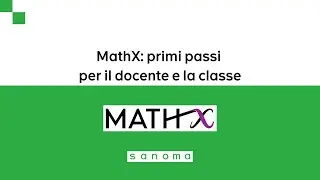 MathX: primi passi per il docente e la classe

MATHX

sanoma